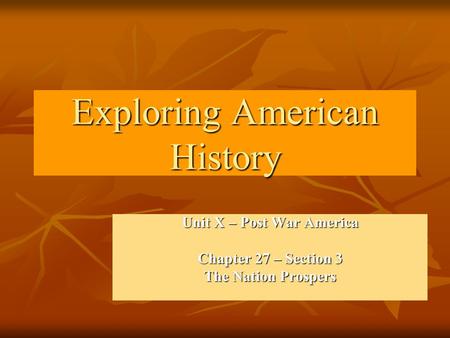 Exploring American History

Unit X – Post War America

Chapter 27 – Section 3
The Nation Prospers